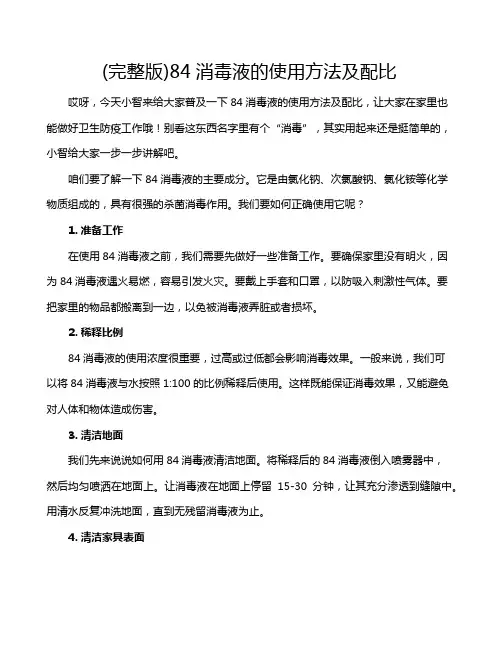 (完整版)84 消毒液的使用方法及配比

哎呀，今天小智来给大家普及一下 84 消毒液的使用方法及配比，让大家在家里也能做好卫生防疫工作哦！别看这东西名字里有个“消毒”，其实用起来还是挺简单的，小智给大家一步一步讲解吧。

咱们要了解一下 84 消毒液的主要成分。它是由氯化钠、次氯酸钠、氯化铵等化学物质组成的，具有很强的杀菌消毒作用。我们要如何正确使用它呢？

1. 准备工作

在使用 84 消毒液之前，我们需要先做好一些准备工作。要确保家里没有明火，因为 84 消毒液遇火易燃，容易引发火灾。要戴上手套和口罩，以防吸入刺激性气体。要把家里的物品都搬离到一边，以免被消毒液弄脏或者损坏。

2. 稀释比例

84 消毒液的使用浓度很重要，过高或过低都会影响消毒效果。一般来说，我们可以将 84 消毒液与水按照 1:100 的比例稀释后使用。这样既能保证消毒效果，又能避免对人体和物体造成伤害。

3. 清洁地面

我们先来说说如何用 84 消毒液清洁地面。将稀释后的 84 消毒液倒入喷雾器中，然后均匀喷洒在地面上。让消毒液在地面上停留 15-30 分钟，让其充分渗透到缝隙中。用清水反复冲洗地面，直到无残留消毒液为止。

4. 清洁家具表面